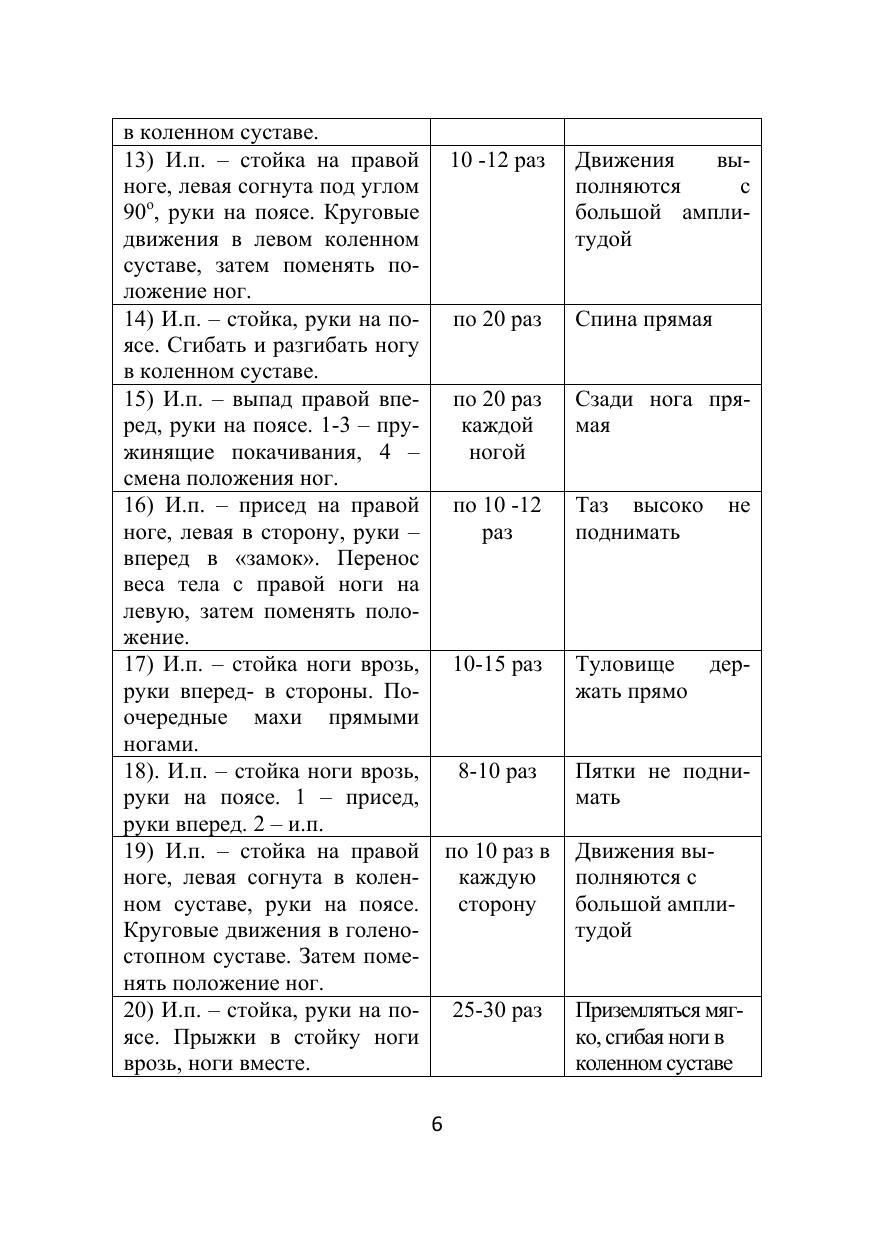 | в коленном суставе. | | |
|---|---|---|
| 13) И.п. – стойка на правой ноге, левая согнута под углом $90^o$, руки на поясе. Круговые движения в левом коленном суставе, затем поменять положение ног. | 10 -12 раз | Движения выполняются с большой амплитудой |
| 14) И.п. – стойка, руки на поясе. Сгибать и разгибать ногу в коленном суставе. | по 20 раз | Спина прямая |
| 15) И.п. – выпад правой вперед, руки на поясе. 1-3 – пружинящие покачивания, 4 – смена положения ног. | по 20 раз каждой ногой | Сзади нога прямая |
| 16) И.п. – присед на правой ноге, левая в сторону, руки – вперед в «замок». Перенос веса тела с правой ноги на левую, затем поменять положение. | по 10 -12 раз | Таз высоко не поднимать |
| 17) И.п. – стойка ноги врозь, руки вперед- в стороны. Поочередные махи прямыми ногами. | 10-15 раз | Туловище держать прямо |
| 18). И.п. – стойка ноги врозь, руки на поясе. 1 – присед, руки вперед. 2 – и.п. | 8-10 раз | Пятки не поднимать |
| 19) И.п. – стойка на правой ноге, левая согнута в коленном суставе, руки на поясе. Круговые движения в голеностопном суставе. Затем поменять положение ног. | по 10 раз в каждую сторону | Движения выполняются с большой амплитудой |
| 20) И.п. – стойка, руки на поясе. Прыжки в стойку ноги врозь, ноги вместе. | 25-30 раз | Приземляться мягко, сгибая ноги в коленном суставе |

6